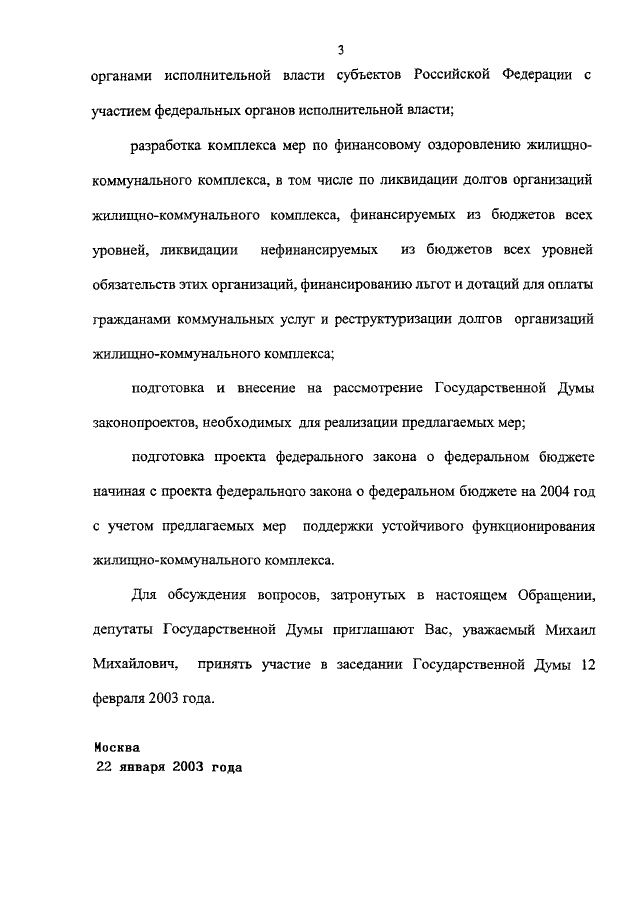 3

органами исполнительной власти субъектов Российской Федерации с участием федеральных органов исполнительной власти;

разработка комплекса мер по финансовому оздоровлению жилищно-коммунального комплекса, в том числе по ликвидации долгов организаций жилищно-коммунального комплекса, финансируемых из бюджетов всех уровней, ликвидации нефинансируемых из бюджетов всех уровней обязательств этих организаций, финансированию льгот и дотаций для оплаты гражданами коммунальных услуг и реструктуризации долгов организаций жилищно-коммунального комплекса;

подготовка и внесение на рассмотрение Государственной Думы законопроектов, необходимых для реализации предлагаемых мер;

подготовка проекта федерального закона о федеральном бюджете начиная с проекта федерального закона о федеральном бюджете на 2004 год с учетом предлагаемых мер поддержки устойчивого функционирования жилищно-коммунального комплекса.

Для обсуждения вопросов, затронутых в настоящем Обращении, депутаты Государственной Думы приглашают Вас, уважаемый Михаил Михайлович, принять участие в заседании Государственной Думы 12 февраля 2003 года.

Москва
22 января 2003 года